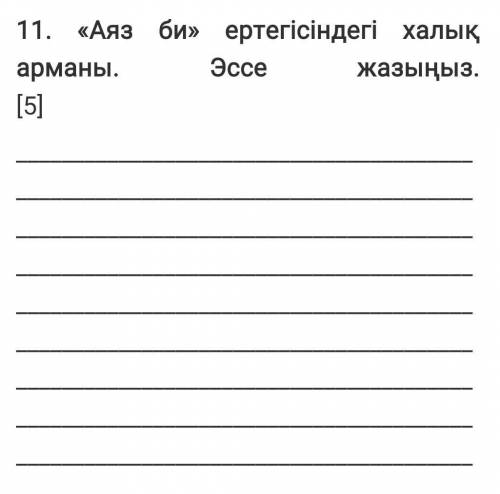 11. «Аяз би» ертегісіндегі халық арманы. Эссе жазыңыз. [5]